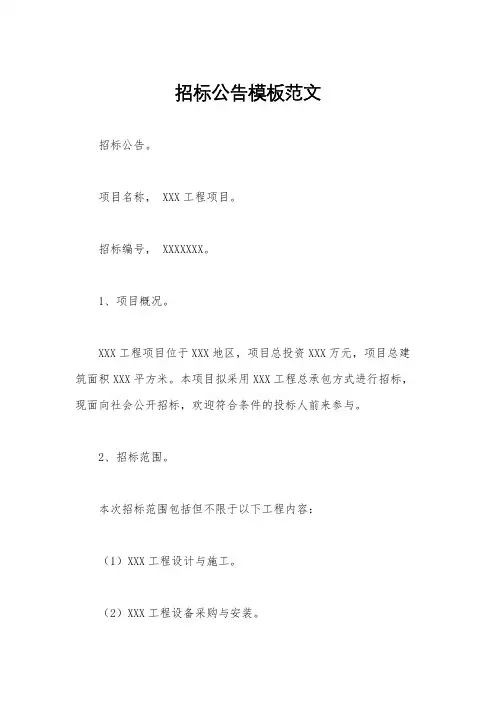 招标公告模板范文

招标公告。

项目名称， XXX 工程项目。

招标编号， XXXXXXX。

1、项目概况。

XXX 工程项目位于 XXX 地区，项目总投资 XXX 万元，项目总建筑面积 XXX 平方米。本项目拟采用 XXX 工程总承包方式进行招标，现面向社会公开招标，欢迎符合条件的投标人前来参与。

2、招标范围。

本次招标范围包括但不限于以下工程内容：

（1）XXX 工程设计与施工。

（2）XXX 工程设备采购与安装。